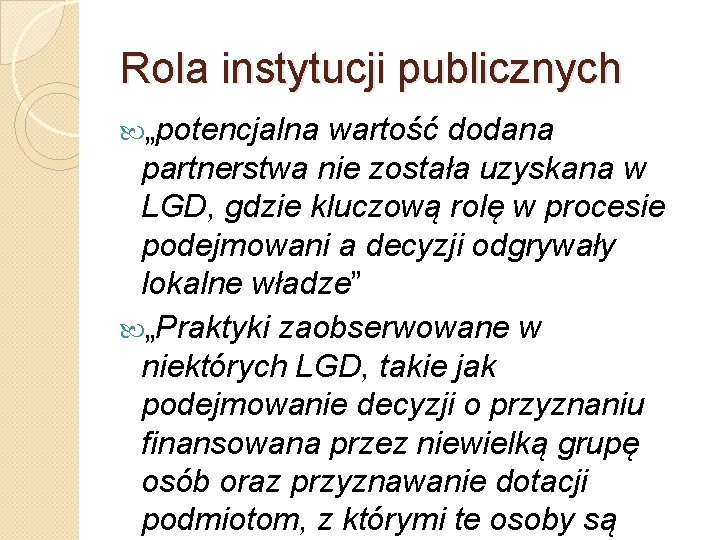 Rola instytucji publicznych

„potencjalna wartość dodana partnerstwa nie została uzyskana w LGD, gdzie kluczową rolę w procesie podejmowani a decyzji odgrywały lokalne władze”

„Praktyki zaobserwowane w niektórych LGD, takie jak podejmowanie decyzji o przyznaniu finansowana przez niewielką grupę osób oraz przyznawanie dotacji podmiotom, z którymi te osoby są